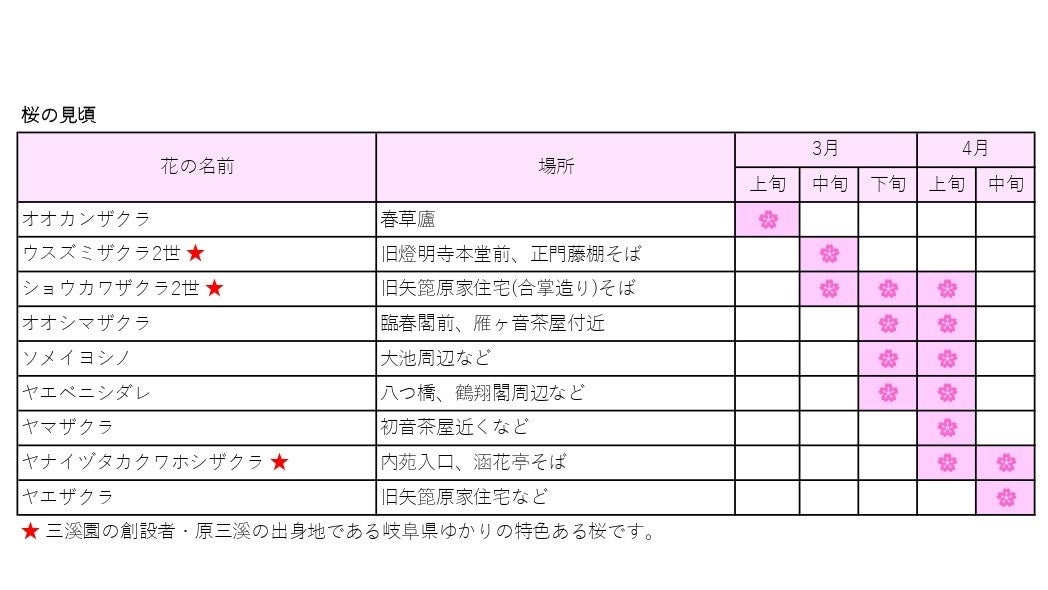 桜の見頃

| 花の名前 | 場所 | 3月 上旬 | 3月 中旬 | 3月 下旬 | 4月 上旬 | 4月 中旬 |
|---|---|---|---|---|---|---|
| オオカンザクラ | 春草廬 | 🌸 | | | | |
| ウスズミザクラ2世 ★ | 旧燈明寺本堂前、正門藤棚そば | | 🌸 | | | |
| ショウカワザクラ2世 ★ | 旧矢箆原家住宅(合掌造り)そば | | 🌸 | 🌸 | 🌸 | |
| オオシマザクラ | 臨春閣前、雁ヶ音茶屋付近 | | | 🌸 | 🌸 | |
| ソメイヨシノ | 大池周辺など | | | 🌸 | 🌸 | |
| ヤエベニシダレ | 八つ橋、鶴翔閣周辺など | | | 🌸 | 🌸 | |
| ヤマザクラ | 初音茶屋近くなど | | | | 🌸 | |
| ヤナイヅタカクワホシザクラ ★ | 内苑入口、涵花亭そば | | | | 🌸 | 🌸 |
| ヤエザクラ | 旧矢箆原家住宅など | | | | | 🌸 |

★ 三溪園の創設者・原三溪の出身地である岐阜県ゆかりの特色ある桜です。